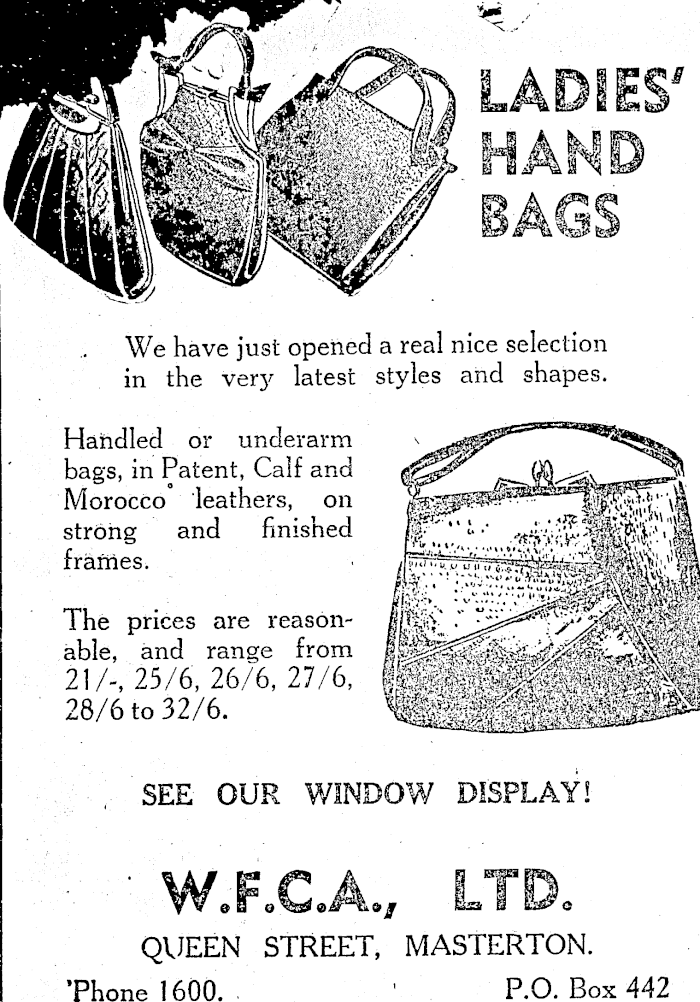 LADIES' HAND BAGS

We have just opened a real nice selection in the very latest styles and shapes.

Handled or underarm bags, in Patent, Calf and Morocco leathers, on strong and finished frames.

The prices are reasonable, and range from 21/-, 25/6, 26/6, 27/6, 28/6 to 32/6.

SEE OUR WINDOW DISPLAY!

W.F.C.A., LTD.

QUEEN STREET, MASTERTON.

'Phone 1600.

P.O. Box 442